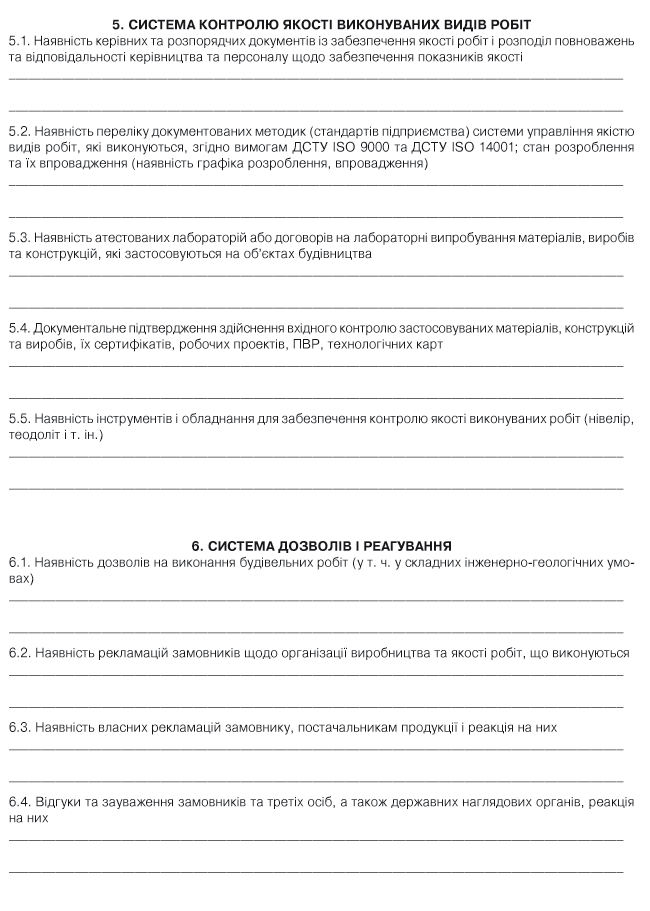 5. СИСТЕМА КОНТРОЛЮ ЯКОСТІ ВИКОНУВАНИХ ВИДІВ РОБІТ

5.1. Наявність керівних та розпорядчих документів із забезпечення якості робіт і розподіл повноважень та відповідальності керівництва та персоналу щодо забезпечення показників якості

5.2. Наявність переліку документованих методик (стандартів підприємства) системи управління якістю видів робіт, які виконуються, згідно вимогам ДСТУ ISO 9000 та ДСТУ ISO 14001; стан розроблення та їх впровадження (наявність графіка розроблення, впровадження)

5.3. Наявність атестованих лабораторій або договорів на лабораторні випробування матеріалів, виробів та конструкцій, які застосовуються на об'єктах будівництва

5.4. Документальне підтвердження здійснення вхідного контролю застосовуваних матеріалів, конструкцій та виробів, їх сертифікатів, робочих проектів, ПВР, технологічних карт

5.5. Наявність інструментів і обладнання для забезпечення контролю якості виконуваних робіт (нівелір, теодоліт і т. ін.)

6. СИСТЕМА ДОЗВОЛІВ І РЕАГУВАННЯ

6.1. Наявність дозволів на виконання будівельних робіт (у т. ч. у складних інженерно-геологічних умовах)

6.2. Наявність рекламацій замовників щодо організації виробництва та якості робіт, що виконуються

6.3. Наявність власних рекламацій замовнику, постачальникам продукції і реакція на них

6.4. Відгуки та зауваження замовників та третіх осіб, а також державних наглядових органів, реакція на них